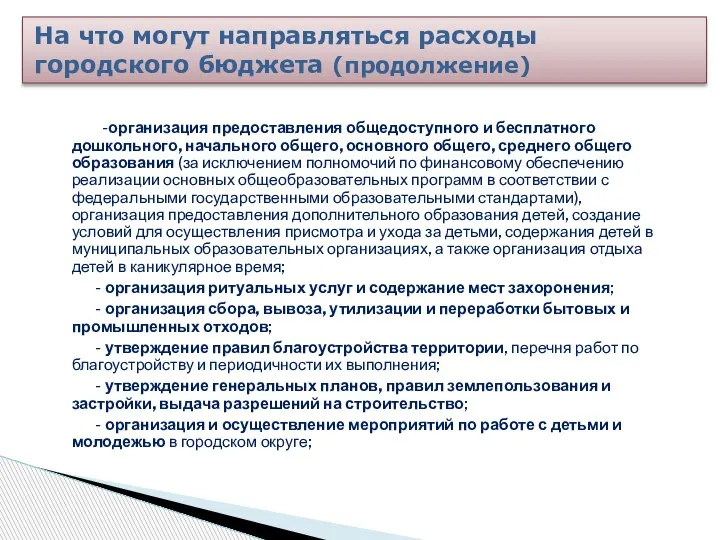 На что могут направляться расходы городского бюджета (продолжение)

-организация предоставления общедоступного и бесплатного дошкольного, начального общего, основного общего, среднего общего образования (за исключением полномочий по финансовому обеспечению реализации основных общеобразовательных программ в соответствии с федеральными государственными образовательными стандартами), организация предоставления дополнительного образования детей, создание условий для осуществления присмотра и ухода за детьми, содержания детей в муниципальных образовательных организациях, а также организация отдыха детей в каникулярное время;

- организация ритуальных услуг и содержание мест захоронения;

- организация сбора, вывоза, утилизации и переработки бытовых и промышленных отходов;

- утверждение правил благоустройства территории, перечня работ по благоустройству и периодичности их выполнения;

- утверждение генеральных планов, правил землепользования и застройки, выдача разрешений на строительство;

- организация и осуществление мероприятий по работе с детьми и молодежью в городском округе;